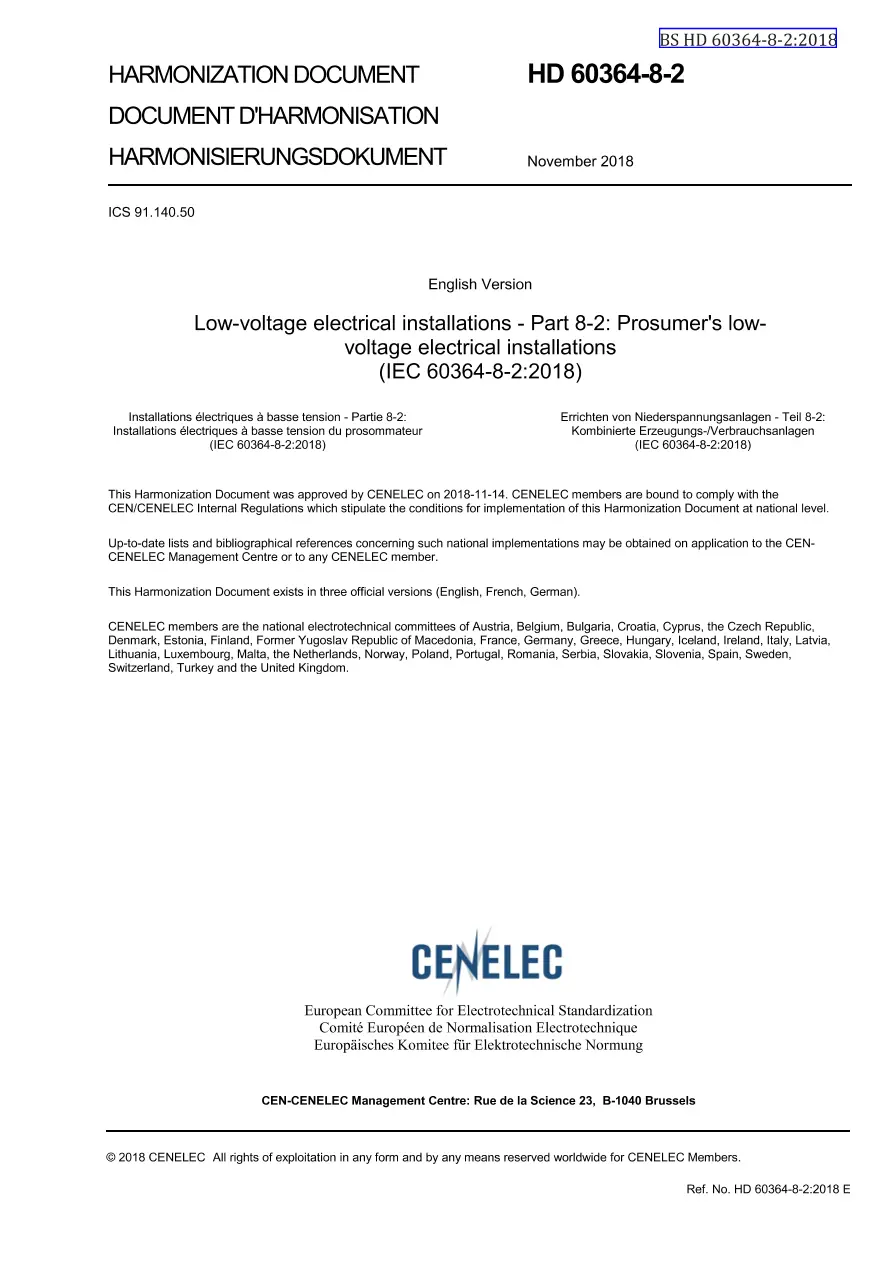 BS HD 60364-8-2:2018

HARMONIZATION DOCUMENT
DOCUMENT D'HARMONISATION
HARMONISIERUNGSDOKUMENT

HD 60364-8-2

November 2018

ICS 91.140.50

English Version

Low-voltage electrical installations - Part 8-2: Prosumer's low-voltage electrical installations
(IEC 60364-8-2:2018)

Installations électriques à basse tension - Partie 8-2: Installations électriques à basse tension du prosommateur
(IEC 60364-8-2:2018)

Errichten von Niederspannungsanlagen - Teil 8-2: Kombinierte Erzeugungs-/Verbrauchsanlagen
(IEC 60364-8-2:2018)

This Harmonization Document was approved by CENELEC on 2018-11-14. CENELEC members are bound to comply with the CEN/CENELEC Internal Regulations which stipulate the conditions for implementation of this Harmonization Document at national level.

Up-to-date lists and bibliographical references concerning such national implementations may be obtained on application to the CEN-CENELEC Management Centre or to any CENELEC member.

This Harmonization Document exists in three official versions (English, French, German).

CENELEC members are the national electrotechnical committees of Austria, Belgium, Bulgaria, Croatia, Cyprus, the Czech Republic, Denmark, Estonia, Finland, Former Yugoslav Republic of Macedonia, France, Germany, Greece, Hungary, Iceland, Ireland, Italy, Latvia, Lithuania, Luxembourg, Malta, the Netherlands, Norway, Poland, Portugal, Romania, Serbia, Slovakia, Slovenia, Spain, Sweden, Switzerland, Turkey and the United Kingdom.

CENELEC

European Committee for Electrotechnical Standardization
Comité Européen de Normalisation Electrotechnique
Europäisches Komitee für Elektrotechnische Normung

CEN-CENELEC Management Centre: Rue de la Science 23, B-1040 Brussels

© 2018 CENELEC All rights of exploitation in any form and by any means reserved worldwide for CENELEC Members.

Ref. No. HD 60364-8-2:2018 E